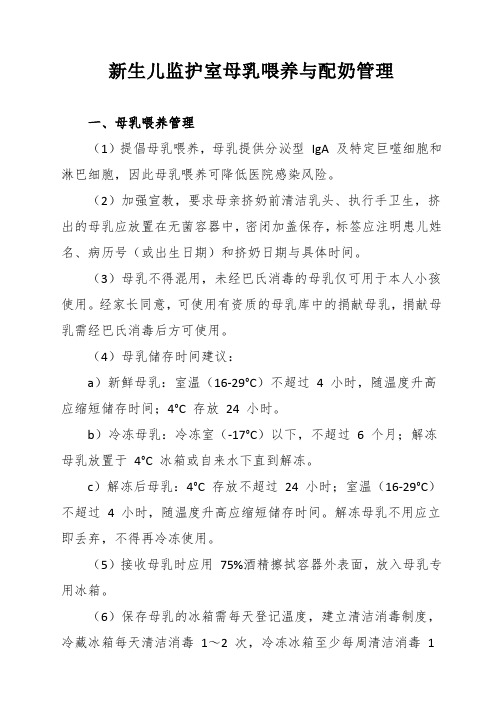 新生儿监护室母乳喂养与配奶管理

一、母乳喂养管理

（1）提倡母乳喂养，母乳提供分泌型 IgA 及特定巨噬细胞和淋巴细胞，因此母乳喂养可降低医院感染风险。

（2）加强宣教，要求母亲挤奶前清洁乳头、执行手卫生，挤出的母乳应放置在无菌容器中，密闭加盖保存，标签应注明患儿姓名、病历号（或出生日期）和挤奶日期与具体时间。

（3）母乳不得混用，未经巴氏消毒的母乳仅可用于本人小孩使用。经家长同意，可使用有资质的母乳库中的捐献母乳，捐献母乳需经巴氏消毒后方可使用。

（4）母乳储存时间建议：

a）新鲜母乳：室温（16-29°C）不超过 4 小时，随温度升高应缩短储存时间；4°C 存放 24 小时。

b）冷冻母乳：冷冻室（-17°C）以下，不超过 6 个月；解冻母乳放置于 4°C 冰箱或自来水下直到解冻。

c）解冻后母乳：4°C 存放不超过 24 小时；室温（16-29°C）不超过 4 小时，随温度升高应缩短储存时间。解冻母乳不用应立即丢弃，不得再冷冻使用。

（5）接收母乳时应用 75%酒精擦拭容器外表面，放入母乳专用冰箱。

（6）保存母乳的冰箱需每天登记温度，建立清洁消毒制度，冷藏冰箱每天清洁消毒 1～2 次，冷冻冰箱至少每周清洁消毒 1